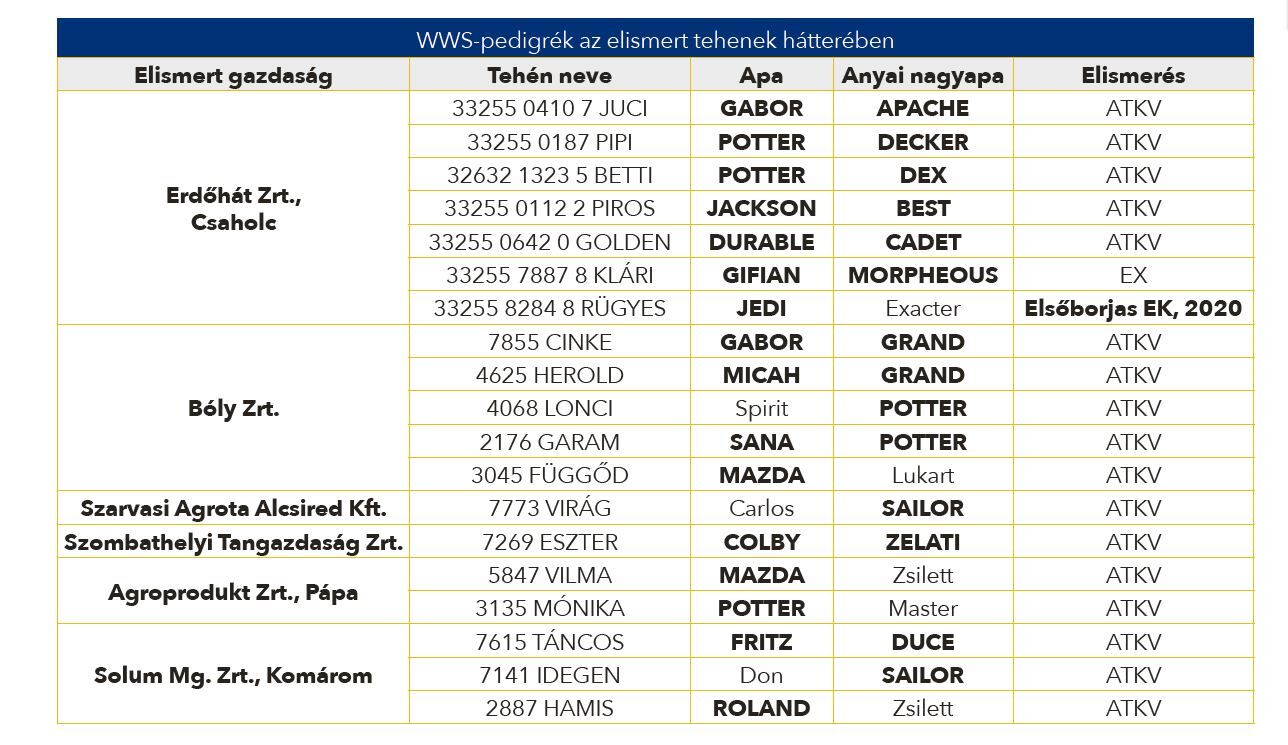 WWS-pedigrék az elismert tehenek hátterében

| Elismert gazdaság | Tehén neve | Apa | Anyai nagyapa | Elismerés |
|---|---|---|---|---|
| Erdőhát Zrt., Csaholc | 33255 0410 7 JUCI | GABOR | APACHE | ATKV |
| | 33255 0187 PIPI | POTTER | DECKER | ATKV |
| | 32632 1323 5 BETTI | POTTER | DEX | ATKV |
| | 33255 0112 2 PIROS | JACKSON | BEST | ATKV |
| | 33255 0642 0 GOLDEN | DURABLE | CADET | ATKV |
| | 33255 7887 8 KLÁRI | GIFIAN | MORPHEOUS | EX |
| | 33255 8284 8 RÜGYES | JEDI | Exacter | Elsőborjas EK, 2020 |
| Bóly Zrt. | 7855 CINKE | GABOR | GRAND | ATKV |
| | 4625 HEROLD | MICAH | GRAND | ATKV |
| | 4068 LONCI | Spirit | POTTER | ATKV |
| | 2176 GARAM | SANA | POTTER | ATKV |
| | 3045 FÜGGŐD | MAZDA | Lukart | ATKV |
| Szarvasi Agrota Alcsired Kft. | 7773 VIRÁG | Carlos | SAILOR | ATKV |
| Szombathelyi Tangazdaság Zrt. | 7269 ESZTER | COLBY | ZELATI | ATKV |
| Agroprodukt Zrt., Pápa | 5847 VILMA | MAZDA | Zsilett | ATKV |
| | 3135 MÓNIKA | POTTER | Master | ATKV |
| Solum Mg. Zrt., Komárom | 7615 TÁNCOS | FRITZ | DUCE | ATKV |
| | 7141 IDEGEN | Don | SAILOR | ATKV |
| | 2887 HAMIS | ROLAND | Zsilett | ATKV |